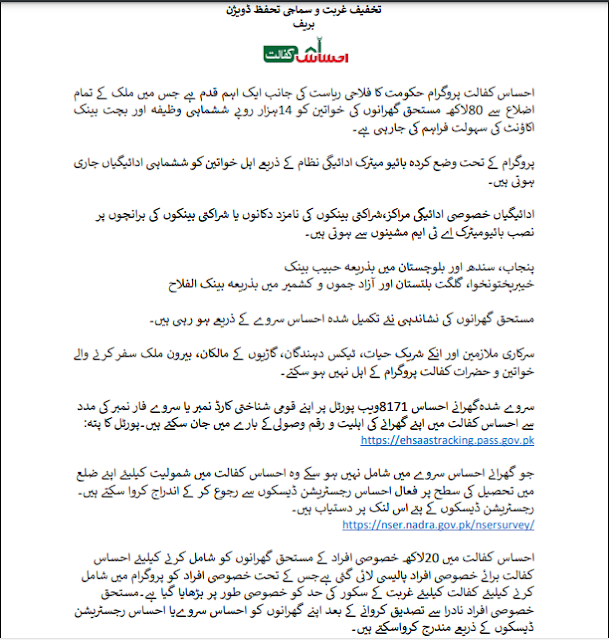 تخفیف غربت و سماجی تحفظ ڈویژن
بریف

احساس کفالت

احساس کفالت پروگرام حکومت کا فلاحی ریاست کی جانب ایک اہم قدم ہے جس میں ملک کے تمام اضلاع سے 80لاکھ مستحق گھرانوں کی خواتین کو 14ہزار روپے ششماہی وظیفہ اور بچت بینک اکاؤنٹ کی سہولت فراہم کی جارہی ہے۔

پروگرام کے تحت وضع کردہ بائیو میٹرک ادائیگی نظام کے ذریعے اہل خواتین کو ششماہی ادائیگیاں جاری ہوتی ہیں۔

ادائیگیاں خصوصی ادائیگی مراکز،شراکتی بینکوں کی نامزد دکانوں یا شراکتی بینکوں کی برانچوں پر نصب بائیومیٹرک اے ٹی ایم مشینوں سے ہوتی ہیں۔

پنجاب، سندھ اور بلوچستان میں بذریعہ حبیب بینک
خیبرپختونخوا، گلگت بلتستان اور آزاد جموں و کشمیر میں بذریعہ بینک الفلاح

مستحق گھرانوں کی نشاندہی نئے تکمیل شدہ احساس سروے کے ذریعے ہو رہی ہیں۔

سرکاری ملازمین اور انکے شریک حیات، ٹیکس دہندگان، گاڑیوں کے مالکان، بیرون ملک سفر کرنے والے خواتین و حضرات کفالت پروگرام کے اہل نہیں ہو سکتے۔

سروے شدہ گھرانے احساس 8171ویب پورٹل پر اپنے قومی شناختی کارڈ نمبر یا سروے فار نمبر کی مدد سے احساس کفالت میں اپنے گھرانے کی اہلیت و رقم وصولی کے بارے میں جان سکتے ہیں۔پورٹل کا پتہ:
https://ehsaastracking.pass.gov.pk

جو گھرانے احساس سروے میں شامل نہیں ہو سکے وہ احساس کفالت میں شمولیت کیلئے اپنے ضلع میں تحصیل کی سطح پر فعال احساس رجسٹریشن ڈیسکوں سے رجوع کر کے اندراج کروا سکتے ہیں۔
رجسٹریشن ڈیسکوں کے پتے اس لنک پر دستیاب ہیں۔
https://nser.nadra.gov.pk/nsersurvey/

احساس کفالت میں 20لاکھ خصوصی افراد کے مستحق گھرانوں کو شامل کرنے کیلئے احساس کفالت برائے خصوصی افراد پالیسی لائی گئی ہےجس کے تحت خصوصی افراد کو پروگرام میں شامل کرنے کیلئے کفالت کیلئے غربت کے سکور کی حد کو خصوصی طور پر بڑھایا گیا ہے۔مستحق خصوصی افراد نادرا سے تصدیق کروانے کے بعد اپنے گھرانوں کو احساس سروےیا احساس رجسٹریشن ڈیسکوں کے ذریعے مندرج کرواسکتے ہیں۔